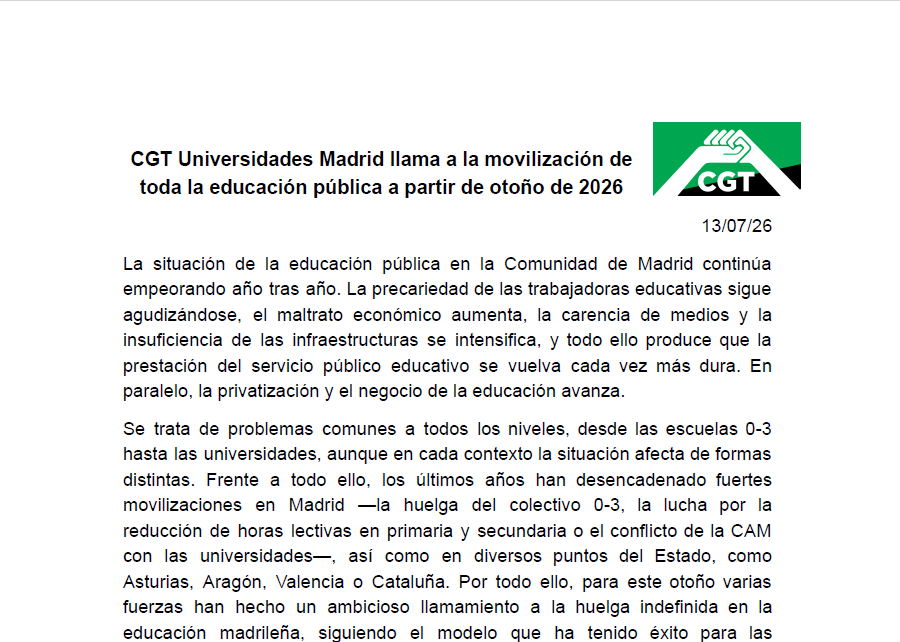 CGT Universidades Madrid llama a la movilización de toda la educación pública a partir de otoño de 2026

CGT

13/07/26

La situación de la educación pública en la Comunidad de Madrid continúa empeorando año tras año. La precariedad de las trabajadoras educativas sigue agudizándose, el maltrato económico aumenta, la carencia de medios y la insuficiencia de las infraestructuras se intensifica, y todo ello produce que la prestación del servicio público educativo se vuelva cada vez más dura. En paralelo, la privatización y el negocio de la educación avanza.

Se trata de problemas comunes a todos los niveles, desde las escuelas 0-3 hasta las universidades, aunque en cada contexto la situación afecta de formas distintas. Frente a todo ello, los últimos años han desencadenado fuertes movilizaciones en Madrid —la huelga del colectivo 0-3, la lucha por la reducción de horas lectivas en primaria y secundaria o el conflicto de la CAM con las universidades—, así como en diversos puntos del Estado, como Asturias, Aragón, Valencia o Cataluña. Por todo ello, para este otoño varias fuerzas han hecho un ambicioso llamamiento a la huelga indefinida en la educación madrileña, siguiendo el modelo que ha tenido éxito para las